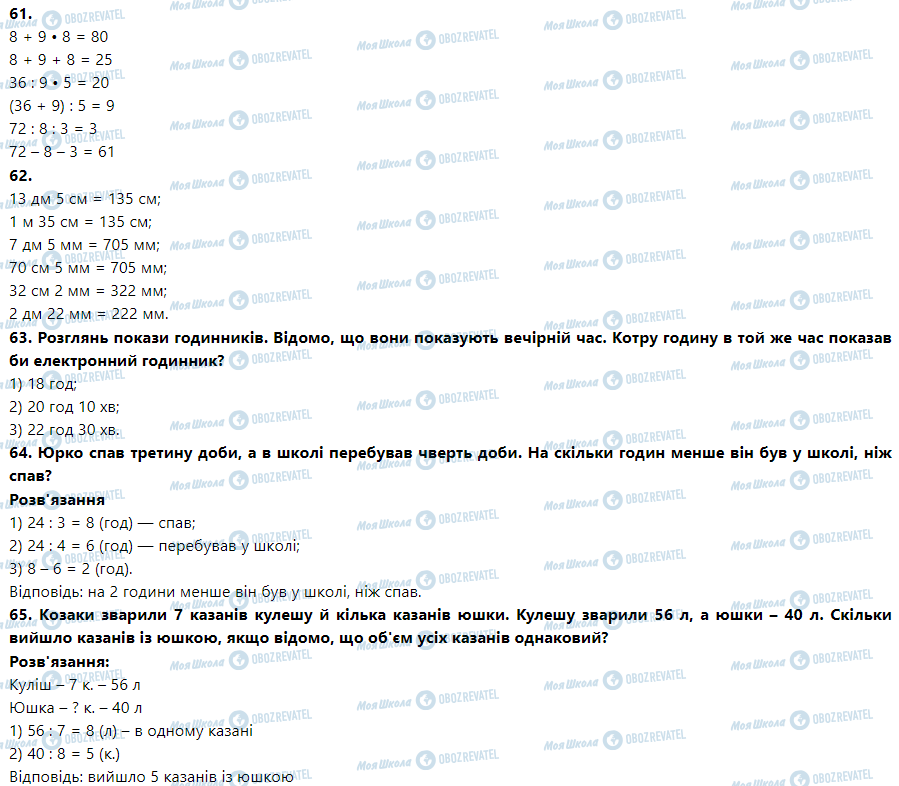 61.
8 + 9 • 8 = 80
8 + 9 + 8 = 25
36 : 9 • 5 = 20
(36 + 9) : 5 = 9
72 : 8 : 3 = 3
72 – 8 – 3 = 61

62.
13 дм 5 см = 135 см;
1 м 35 см = 135 см;
7 дм 5 мм = 705 мм;
70 см 5 мм = 705 мм;
32 см 2 мм = 322 мм;
2 дм 22 мм = 222 мм.

63. Розглянь покази годинників. Відомо, що вони показують вечірній час. Котру годину в той же час показав би електронний годинник?
1) 18 год;
2) 20 год 10 хв;
3) 22 год 30 хв.

64. Юрко спав третину доби, а в школі перебував чверть доби. На скільки годин менше він був у школі, ніж спав?
Розв'язання
1) 24 : 3 = 8 (год) — спав;
2) 24 : 4 = 6 (год) — перебував у школі;
3) 8 – 6 = 2 (год).
Відповідь: на 2 години менше він був у школі, ніж спав.

65. Козаки зварили 7 казанів кулешу й кілька казанів юшки. Кулешу зварили 56 л, а юшки – 40 л. Скільки вийшло казанів із юшкою, якщо відомо, що об'єм усіх казанів однаковий?
Розв'язання:
Куліш – 7 к. – 56 л
Юшка – ? к. – 40 л
1) 56 : 7 = 8 (л) – в одному казані
2) 40 : 8 = 5 (к.)
Відповідь: вийшло 5 казанів із юшкою

Моя Школа OBOZREVATEL